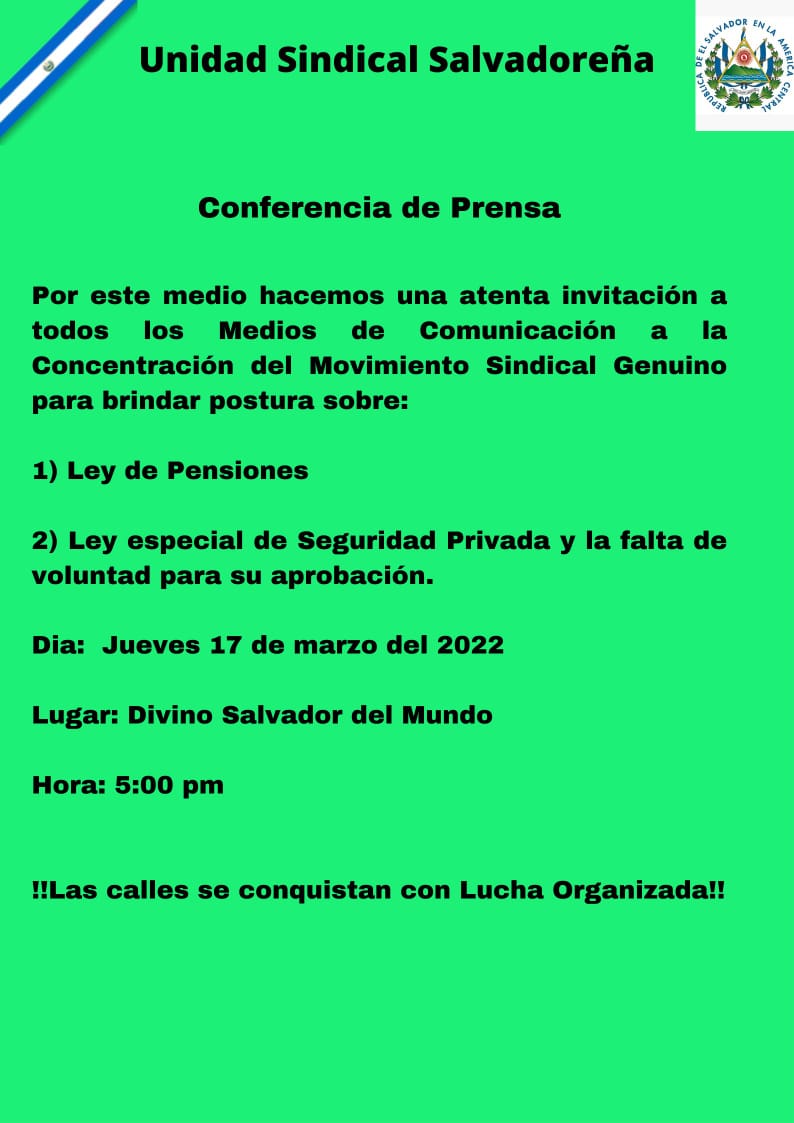 Unidad Sindical Salvadoreña

REPUBLICA DE EL SALVADOR EN LA AMERICA CENTRAL

Conferencia de Prensa

Por este medio hacemos una atenta invitación a todos los Medios de Comunicación a la Concentración del Movimiento Sindical Genuino para brindar postura sobre:

1) Ley de Pensiones

2) Ley especial de Seguridad Privada y la falta de voluntad para su aprobación.

Dia: Jueves 17 de marzo del 2022

Lugar: Divino Salvador del Mundo

Hora: 5:00 pm

!!Las calles se conquistan con Lucha Organizada!!